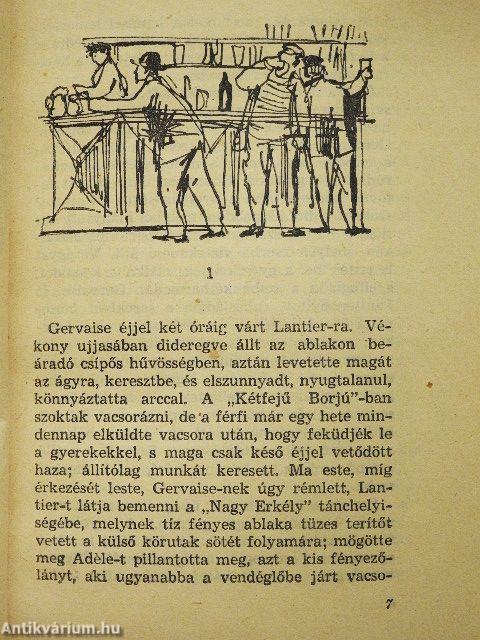 1

Gervaise éjjel két óráig várt Lantier-ra. Vékony ujjasában dideregve állt az ablakon beáradó csípős hűvösségben, aztán levetette magát az ágyra, keresztbe, és elszunnyadt, nyugtalanul, könnyáztatta arccal. A „Kétfejű Borjú"-ban szoktak vacsorázni, de a férfi már egy hete mindennap elküldte vacsora után, hogy feküdjék le a gyerekekkel, s maga csak késő éjjel vetődött haza; állítólag munkát keresett. Ma este, míg érkezését leste, Gervaise-nek úgy rémlett, Lantier-t látja bemenni a „Nagy Erkély" tánchelyiségébe, melynek tíz fényes ablaka tüzes terítőt vetett a külső körutak sötét folyamára; mögötte meg Adèle-t pillantotta meg, azt a kis fényezőlányt, aki ugyanabba a vendéglőbe járt vacso-

7

Antikvárium.hu